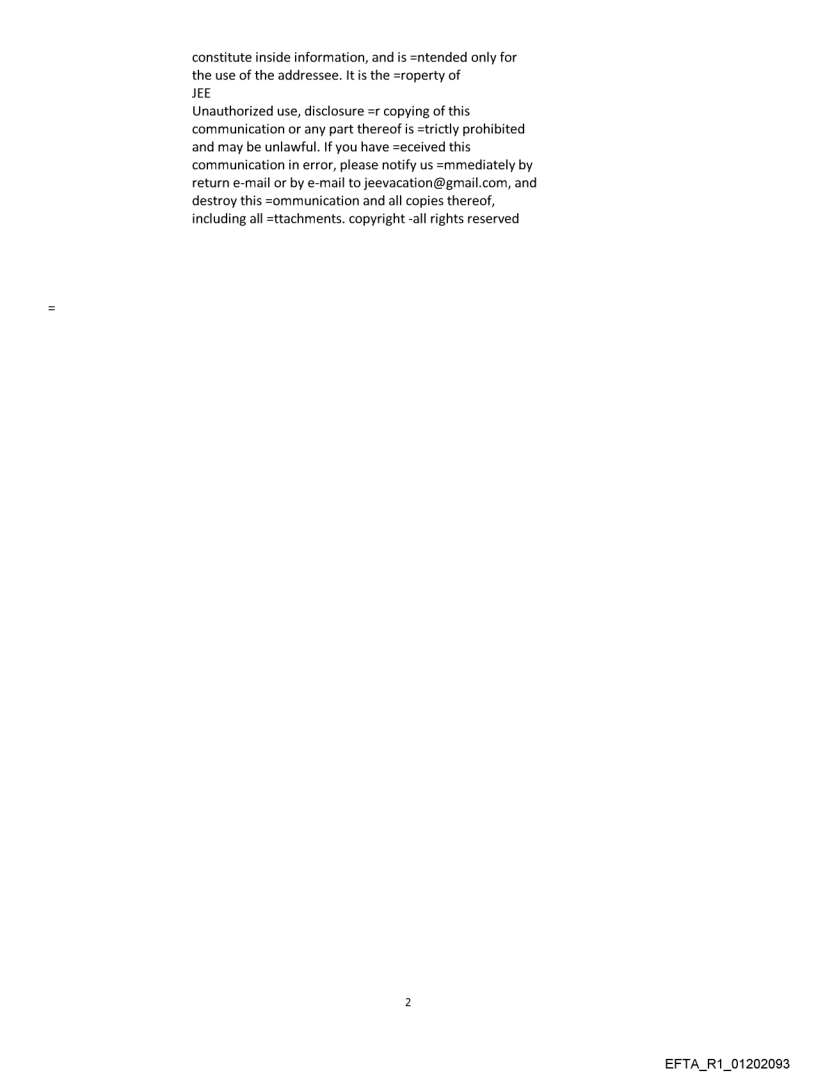 constitute inside information, and is =ntended only for the use of the addressee. It is the =roperty of
JEE
Unauthorized use, disclosure =r copying of this communication or any part thereof is =trictly prohibited and may be unlawful. If you have =eceived this communication in error, please notify us =mmediately by return e-mail or by e-mail to jeevacation@gmail.com, and destroy this =ommunication and all copies thereof, including all =ttachments. copyright -all rights reserved

=

2

EFTA_R1_01202093